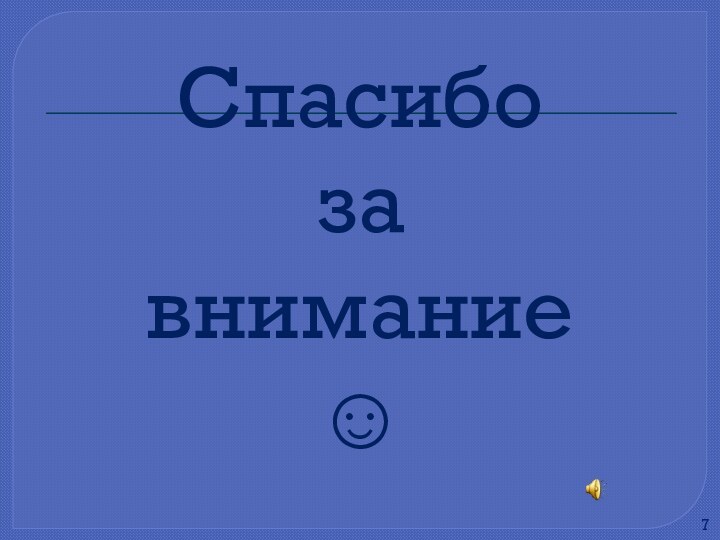 Спасибо
за
внимание
☺

7